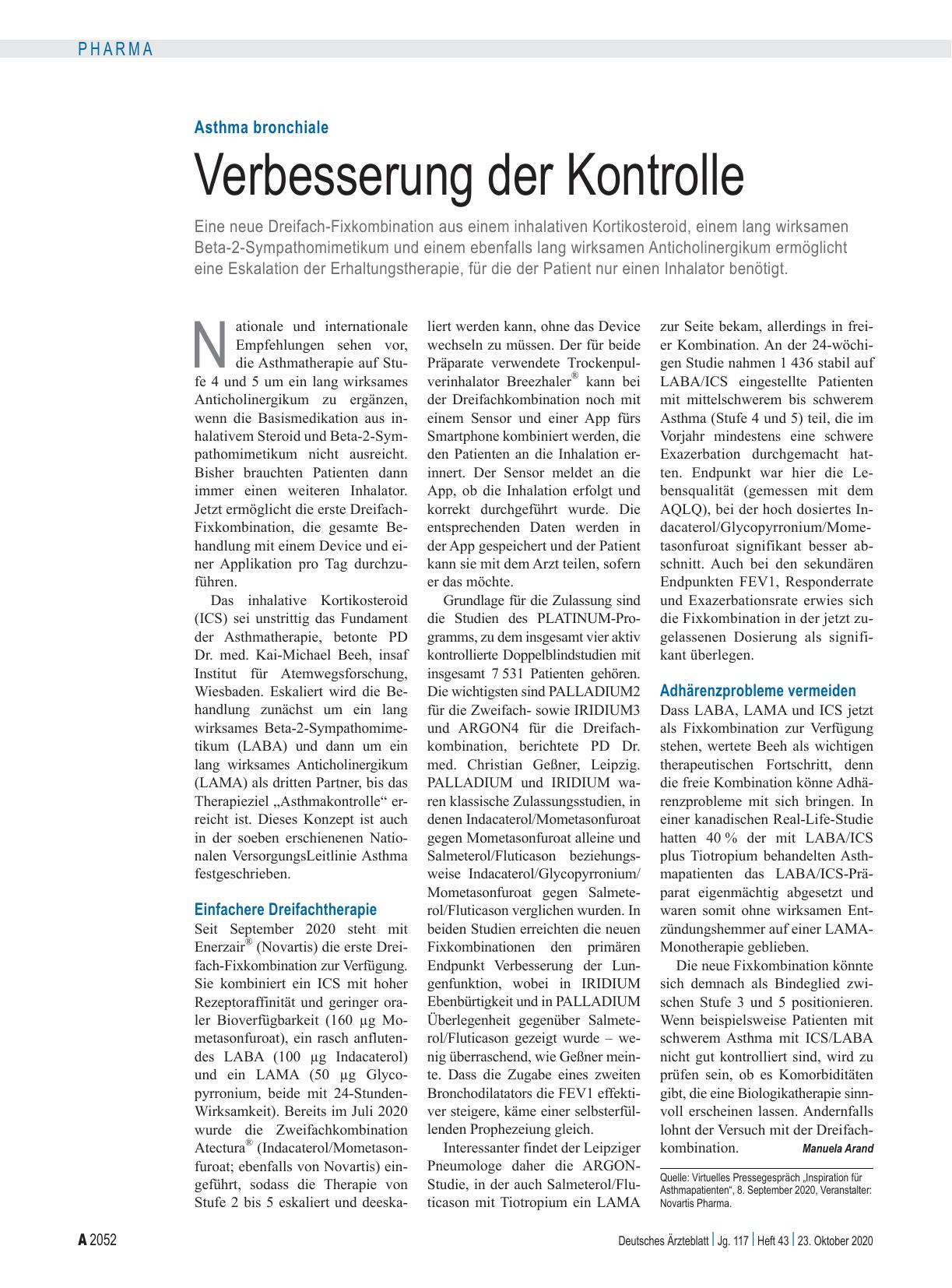 PHARMA

Asthma bronchiale

Verbesserung der Kontrolle

Eine neue Dreifach-Fixkombination aus einem inhalativen Kortikosteroid, einem lang wirksamen Beta-2-Sympathomimetikum und einem ebenfalls lang wirksamen Anticholinergikum ermöglicht eine Eskalation der Erhaltungstherapie, für die der Patient nur einen Inhalator benötigt.

Nationale und internationale Empfehlungen sehen vor, die Asthmatherapie auf Stufe 4 und 5 um ein lang wirksames Anticholinergikum zu ergänzen, wenn die Basismedikation aus inhalativem Steroid und Beta-2-Sympathomimetikum nicht ausreicht. Bisher brauchten Patienten dann immer einen weiteren Inhalator. Jetzt ermöglicht die erste Dreifach-Fixkombination, die gesamte Behandlung mit einem Device und einer Applikation pro Tag durchzuführen.

Das inhalative Kortikosteroid (ICS) sei unstrittig das Fundament der Asthmatherapie, betonte PD Dr. med. Kai-Michael Beeh, insaf Institut für Atemwegsforschung, Wiesbaden. Eskaliert wird die Behandlung zunächst um ein lang wirksames Beta-2-Sympathomimetikum (LABA) und dann um ein lang wirksames Anticholinergikum (LAMA) als dritten Partner, bis das Therapieziel „Asthmakontrolle“ erreicht ist. Dieses Konzept ist auch in der soeben erschienenen Nationalen VersorgungsLeitlinie Asthma festgeschrieben.

Einfachere Dreifachtherapie

Seit September 2020 steht mit Enerzair® (Novartis) die erste Dreifach-Fixkombination zur Verfügung. Sie kombiniert ein ICS mit hoher Rezeptoraffinität und geringer oraler Bioverfügbarkeit (160 µg Mometasonfuroat), ein rasch anflutendes LABA (100 µg Indacaterol) und ein LAMA (50 µg Glycopyrronium, beide mit 24-Stunden-Wirksamkeit). Bereits im Juli 2020 wurde die Zweifachkombination Atectura® (Indacaterol/Mometasonfuroat; ebenfalls von Novartis) eingeführt, sodass die Therapie von Stufe 2 bis 5 eskaliert und deeskaliert werden kann, ohne das Device wechseln zu müssen. Der für beide Präparate verwendete Trockenpulverinhalator Breezhaler® kann bei der Dreifachkombination noch mit einem Sensor und einer App fürs Smartphone kombiniert werden, die den Patienten an die Inhalation erinnert. Der Sensor meldet an die App, ob die Inhalation erfolgt und korrekt durchgeführt wurde. Die entsprechenden Daten werden in der App gespeichert und der Patient kann sie mit dem Arzt teilen, sofern er das möchte.

Grundlage für die Zulassung sind die Studien des PLATINUM-Programms, zu dem insgesamt vier aktiv kontrollierte Doppelblindstudien mit insgesamt 7 531 Patienten gehören. Die wichtigsten sind PALLADIUM2 für die Zweifach- sowie IRIDIUM3 und ARGON4 für die Dreifachkombination, berichtete PD Dr. med. Christian Geßner, Leipzig. PALLADIUM und IRIDIUM waren klassische Zulassungsstudien, in denen Indacaterol/Mometasonfuroat gegen Mometasonfuroat alleine und Salmeterol/Fluticason beziehungsweise Indacaterol/Glycopyrronium/Mometasonfuroat gegen Salmeterol/Fluticason verglichen wurden. In beiden Studien erreichten die neuen Fixkombinationen den primären Endpunkt Verbesserung der Lungenfunktion, wobei in IRIDIUM Ebenbürtigkeit und in PALLADIUM Überlegenheit gegenüber Salmeterol/Fluticason gezeigt wurde – wenig überraschend, wie Geßner meinte. Dass die Zugabe eines zweiten Bronchodilatators die FEV1 effektiver steigere, käme einer selbsterfüllenden Prophezeiung gleich.

Interessanter findet der Leipziger Pneumologe daher die ARGON-Studie, in der auch Salmeterol/Fluticason mit Tiotropium ein LAMA zur Seite bekam, allerdings in freier Kombination. An der 24-wöchigen Studie nahmen 1 436 stabil auf LABA/ICS eingestellte Patienten mit mittelschwerem bis schwerem Asthma (Stufe 4 und 5) teil, die im Vorjahr mindestens eine schwere Exazerbation durchgemacht hatten. Endpunkt war hier die Lebensqualität (gemessen mit dem AQLQ), bei der hoch dosiertes Indacaterol/Glycopyrronium/Mometasonfuroat signifikant besser abschnitt. Auch bei den sekundären Endpunkten FEV1, Responderrate und Exazerbationsrate erwies sich die Fixkombination in der jetzt zugelassenen Dosierung als signifikant überlegen.

Adhärenzprobleme vermeiden

Dass LABA, LAMA und ICS jetzt als Fixkombination zur Verfügung stehen, wertete Beeh als wichtigen therapeutischen Fortschritt, denn die freie Kombination könne Adhärenzprobleme mit sich bringen. In einer kanadischen Real-Life-Studie hatten 40 % der mit LABA/ICS plus Tiotropium behandelten Asthmapatienten das LABA/ICS-Präparat eigenmächtig abgesetzt und waren somit ohne wirksamen Entzündungshemmer auf einer LAMA-Monotherapie geblieben.

Die neue Fixkombination könnte sich demnach als Bindeglied zwischen Stufe 3 und 5 positionieren. Wenn beispielsweise Patienten mit schwerem Asthma mit ICS/LABA nicht gut kontrolliert sind, wird zu prüfen sein, ob es Komorbiditäten gibt, die eine Biologikatherapie sinnvoll erscheinen lassen. Andernfalls lohnt der Versuch mit der Dreifachkombination. Manuela Arand

Quelle: Virtuelles Pressegespräch „Inspiration für Asthmapatienten“, 8. September 2020, Veranstalter: Novartis Pharma.

A 2052

Deutsches Ärzteblatt | Jg. 117 | Heft 43 | 23. Oktober 2020